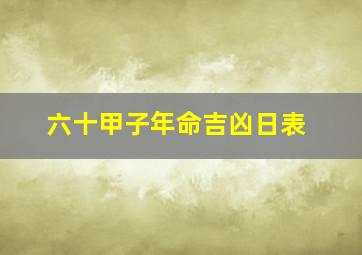 六十甲子年命吉凶日表